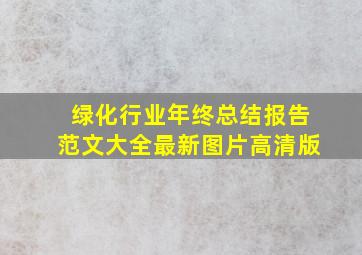 绿化行业年终总结报告
范文大全最新图片高清版